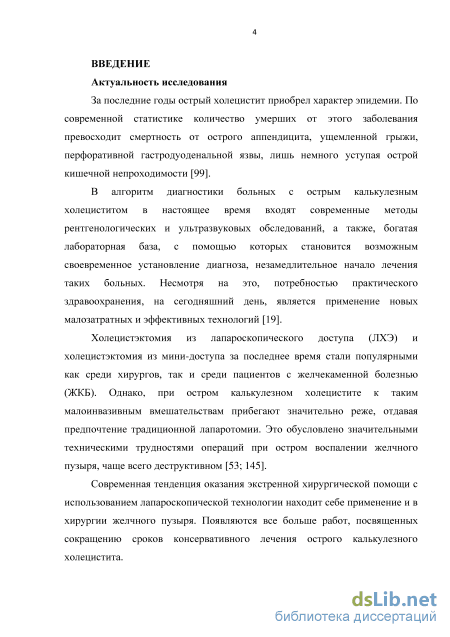 4

ВВЕДЕНИЕ

Актуальность исследования

За последние годы острый холецистит приобрел характер эпидемии. По современной статистике количество умерших от этого заболевания превосходит смертность от острого аппендицита, ущемленной грыжи, перфоративной гастродуоденальной язвы, лишь немного уступая острой кишечной непроходимости [99].

В алгоритм диагностики больных с острым калькулезным холециститом в настоящее время входят современные методы рентгенологических и ультразвуковых обследований, а также, богатая лабораторная база, с помощью которых становится возможным своевременное установление диагноза, незамедлительное начало лечения таких больных. Несмотря на это, потребностью практического здравоохранения, на сегодняшний день, является применение новых малозатратных и эффективных технологий [19].

Холецистэктомия из лапароскопического доступа (ЛХЭ) и холецистэктомия из мини-доступа за последнее время стали популярными как среди хирургов, так и среди пациентов с желчекаменной болезнью (ЖКБ). Однако, при остром калькулезном холецистите к таким малоинвазивным вмешательствам прибегают значительно реже, отдавая предпочтение традиционной лапаротомии. Это обусловлено значительными техническими трудностями операций при остром воспалении желчного пузыря, чаще всего деструктивном [53; 145].

Современная тенденция оказания экстренной хирургической помощи с использованием лапароскопической технологии находит себе применение и в хирургии желчного пузыря. Появляются все больше работ, посвященных сокращению сроков консервативного лечения острого калькулезного холецистита.

dsLib.net
библиотека диссертаций